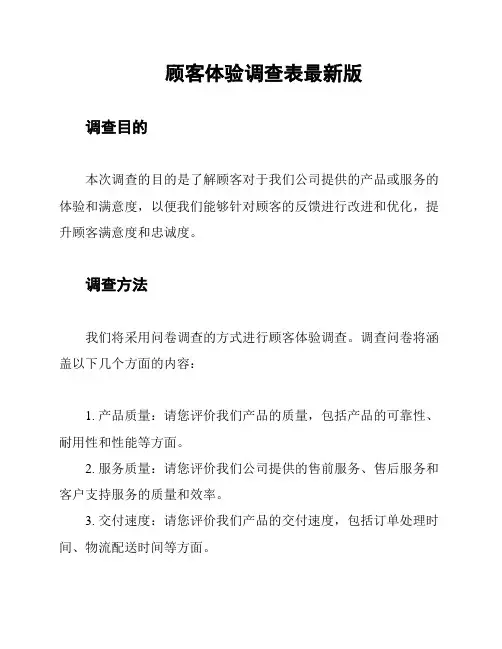 顾客体验调查表最新版

调查目的

本次调查的目的是了解顾客对于我们公司提供的产品或服务的体验和满意度，以便我们能够针对顾客的反馈进行改进和优化，提升顾客满意度和忠诚度。

调查方法

我们将采用问卷调查的方式进行顾客体验调查。调查问卷将涵盖以下几个方面的内容：

1. 产品质量：请您评价我们产品的质量，包括产品的可靠性、耐用性和性能等方面。
2. 服务质量：请您评价我们公司提供的售前服务、售后服务和客户支持服务的质量和效率。
3. 交付速度：请您评价我们产品的交付速度，包括订单处理时间、物流配送时间等方面。